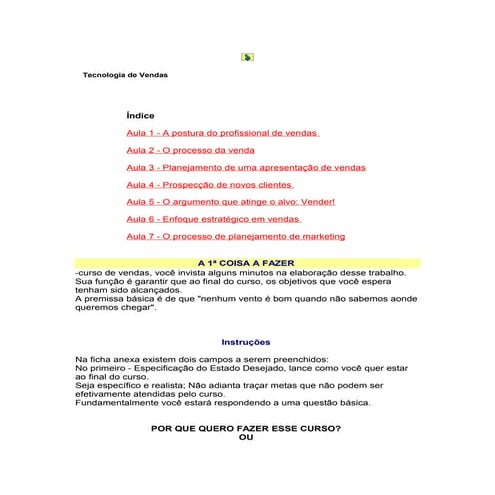 Tecnologia de Vendas

Índice

Aula 1 - A postura do profissional de vendas

Aula 2 - O processo da venda

Aula 3 - Planejamento de uma apresentação de vendas

Aula 4 - Prospecção de novos clientes

Aula 5 - O argumento que atinge o alvo: Vender!

Aula 6 - Enfoque estratégico em vendas

Aula 7 - O processo de planejamento de marketing

A 1ª COISA A FAZER

-curso de vendas, você invista alguns minutos na elaboração desse trabalho. Sua função é garantir que ao final do curso, os objetivos que você espera tenham sido alcançados.
A premissa básica é de que "nenhum vento é bom quando não sabemos aonde queremos chegar".

Instruções

Na ficha anexa existem dois campos a serem preenchidos:
No primeiro - Especificação do Estado Desejado, lance como você quer estar ao final do curso.
Seja específico e realista; Não adianta traçar metas que não podem ser efetivamente atendidas pelo curso.
Fundamentalmente você estará respondendo a uma questão básica.

POR QUE QUERO FAZER ESSE CURSO?
OU